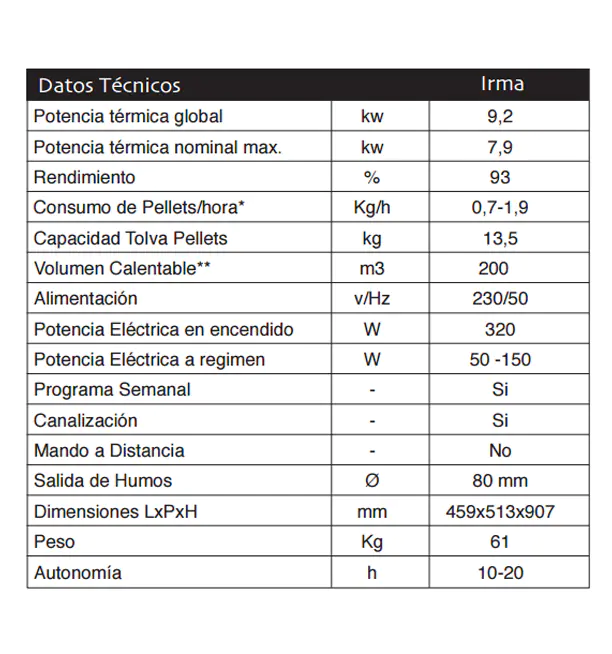 | Datos Técnicos | | Irma |
|---|---|---|
| Potencia térmica global | kw | 9,2 |
| Potencia térmica nominal max. | kw | 7,9 |
| Rendimiento | % | 93 |
| Consumo de Pellets/hora* | Kg/h | 0,7-1,9 |
| Capacidad Tolva Pellets | kg | 13,5 |
| Volumen Calentable** | m3 | 200 |
| Alimentación | v/Hz | 230/50 |
| Potencia Eléctrica en encendido | W | 320 |
| Potencia Eléctrica a regimen | W | 50 -150 |
| Programa Semanal | - | Si |
| Canalización | - | Si |
| Mando a Distancia | - | No |
| Salida de Humos | Ø | 80 mm |
| Dimensiones LxPxH | mm | 459x513x907 |
| Peso | Kg | 61 |
| Autonomía | h | 10-20 |